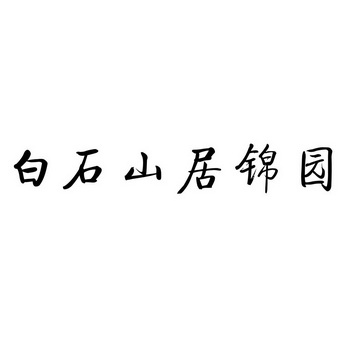 白石山居锦园